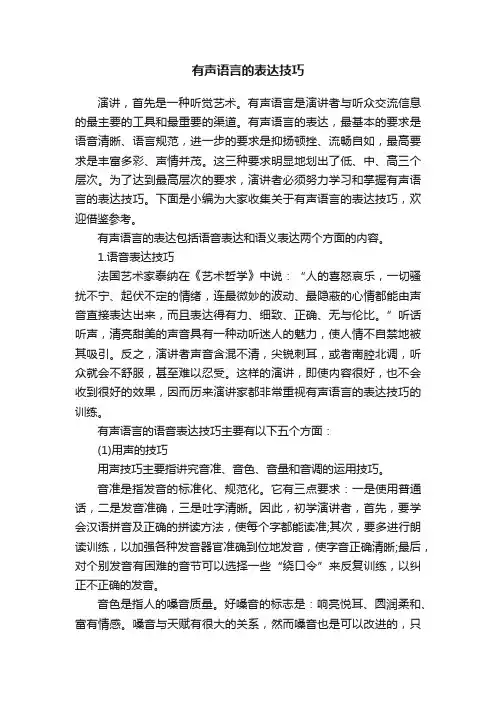 有声语言的表达技巧

演讲，首先是一种听觉艺术。有声语言是演讲者与听众交流信息的最主要的工具和最重要的渠道。有声语言的表达，最基本的要求是语音清晰、语言规范，进一步的要求是抑扬顿挫、流畅自如，最高要求是丰富多彩、声情并茂。这三种要求明显地划出了低、中、高三个层次。为了达到最高层次的要求，演讲者必须努力学习和掌握有声语言的表达技巧。下面是小编为大家收集关于有声语言的表达技巧，欢迎借鉴参考。

有声语言的表达包括语音表达和语义表达两个方面的内容。

1.语音表达技巧

法国艺术家泰纳在《艺术哲学》中说：“人的喜怒哀乐，一切骚扰不宁、起伏不定的情绪，连最微妙的波动、最隐蔽的心情都能由声音直接表达出来，而且表达得有力、细致、正确、无与伦比。”听话听声，清亮甜美的声音具有一种动听迷人的魅力，使人情不自禁地被其吸引。反之，演讲者声音含混不清，尖锐刺耳，或者南腔北调，听众就会不舒服，甚至难以忍受。这样的演讲，即使内容很好，也不会收到很好的效果，因而历来演讲家都非常重视有声语言的表达技巧的训练。

有声语言的语音表达技巧主要有以下五个方面：

(1)用声的技巧

用声技巧主要指讲究音准、音色、音量和音调的运用技巧。

音准是指发音的标准化、规范化。它有三点要求：一是使用普通话，二是发音准确，三是吐字清晰。因此，初学演讲者，首先，要学会汉语拼音及正确的拼读方法，使每个字都能读准;其次，要多进行朗读训练，以加强各种发音器官准确到位地发音，使字音正确清晰;最后，对个别发音有困难的音节可以选择一些“绕口令”来反复训练，以纠正不正确的发音。

音色是指人的嗓音质量。好嗓音的标志是：响亮悦耳、圆润柔和、富有情感。嗓音与天赋有很大的关系，然而嗓音也是可以改进的，只